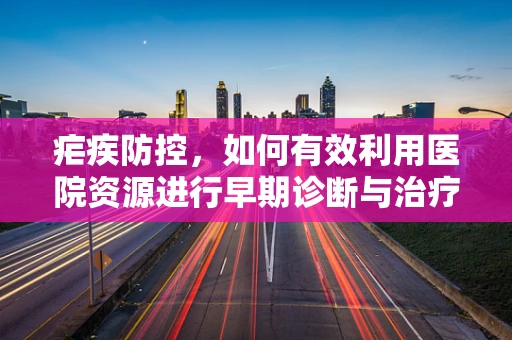 疟疾防控，如何有效利用医院资源进行早期诊断与治疗